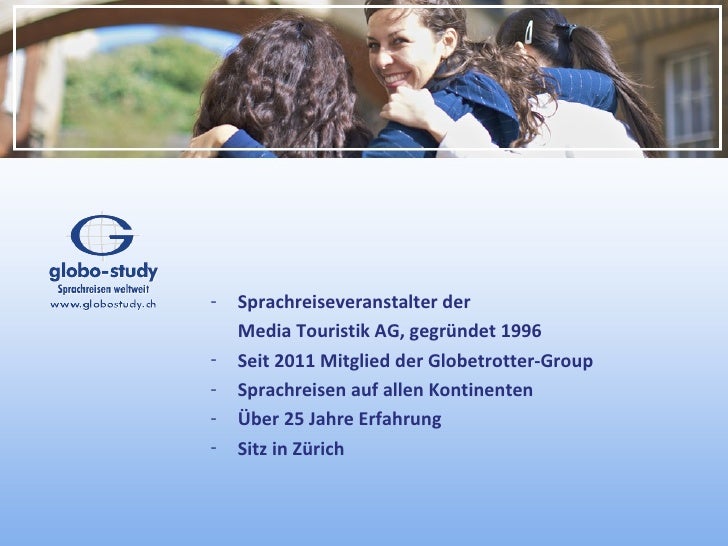 G
globo-study
Sprachreisen weltweit
www.globostudy.ch

- Sprachreiseveranstalter der Media Touristik AG, gegründet 1996
- Seit 2011 Mitglied der Globetrotter-Group
- Sprachreisen auf allen Kontinenten
- Über 25 Jahre Erfahrung
- Sitz in Zürich